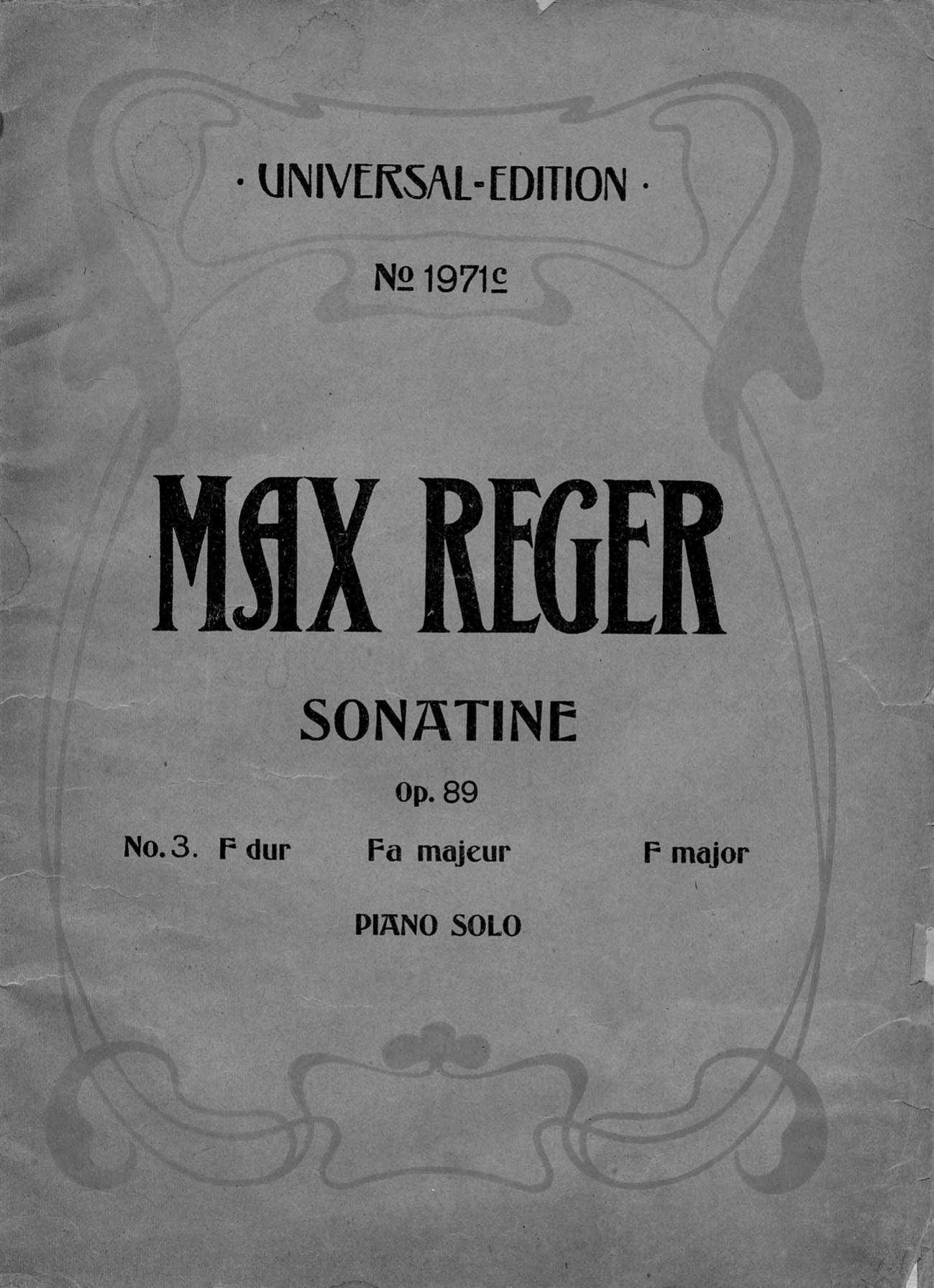 · UNIVERSAL-EDITION ·

№ 1971c

MAX REGER

SONATINE

Op. 89

No. 3. F dur   Fa majeur   F major

PIANO SOLO